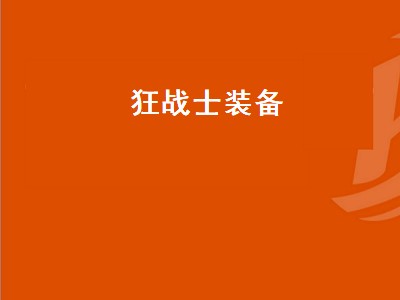 狂战士装备